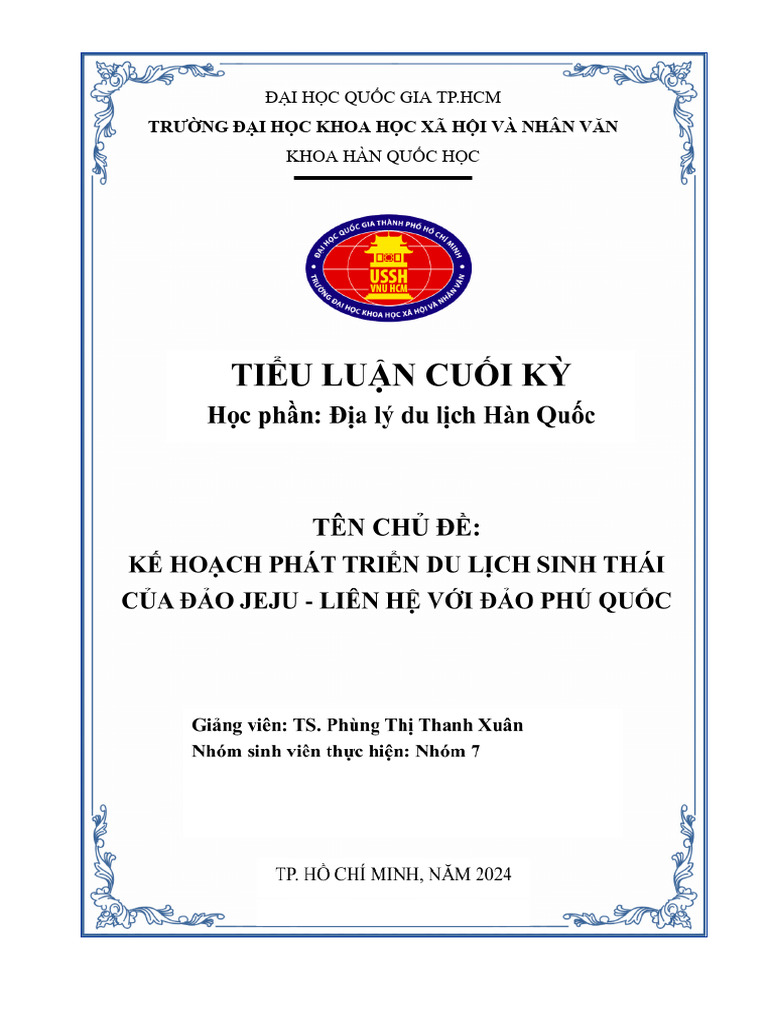 ĐẠI HỌC QUỐC GIA TP.HCM
TRƯỜNG ĐẠI HỌC KHOA HỌC XÃ HỘI VÀ NHÂN VĂN
KHOA HÀN QUỐC HỌC

ĐẠI HỌC QUỐC GIA THÀNH PHỐ HỒ CHÍ MINH
USSH
VNU HCM
TRƯỜNG ĐẠI HỌC KHOA HỌC XÃ HỘI VÀ NHÂN VĂN

TIỂU LUẬN CUỐI KỲ
Học phần: Địa lý du lịch Hàn Quốc

TÊN CHỦ ĐỀ:
KẾ HOẠCH PHÁT TRIỂN DU LỊCH SINH THÁI CỦA ĐẢO JEJU - LIÊN HỆ VỚI ĐẢO PHÚ QUỐC

Giảng viên: TS. Phùng Thị Thanh Xuân
Nhóm sinh viên thực hiện: Nhóm 7

TP. HỒ CHÍ MINH, NĂM 2024